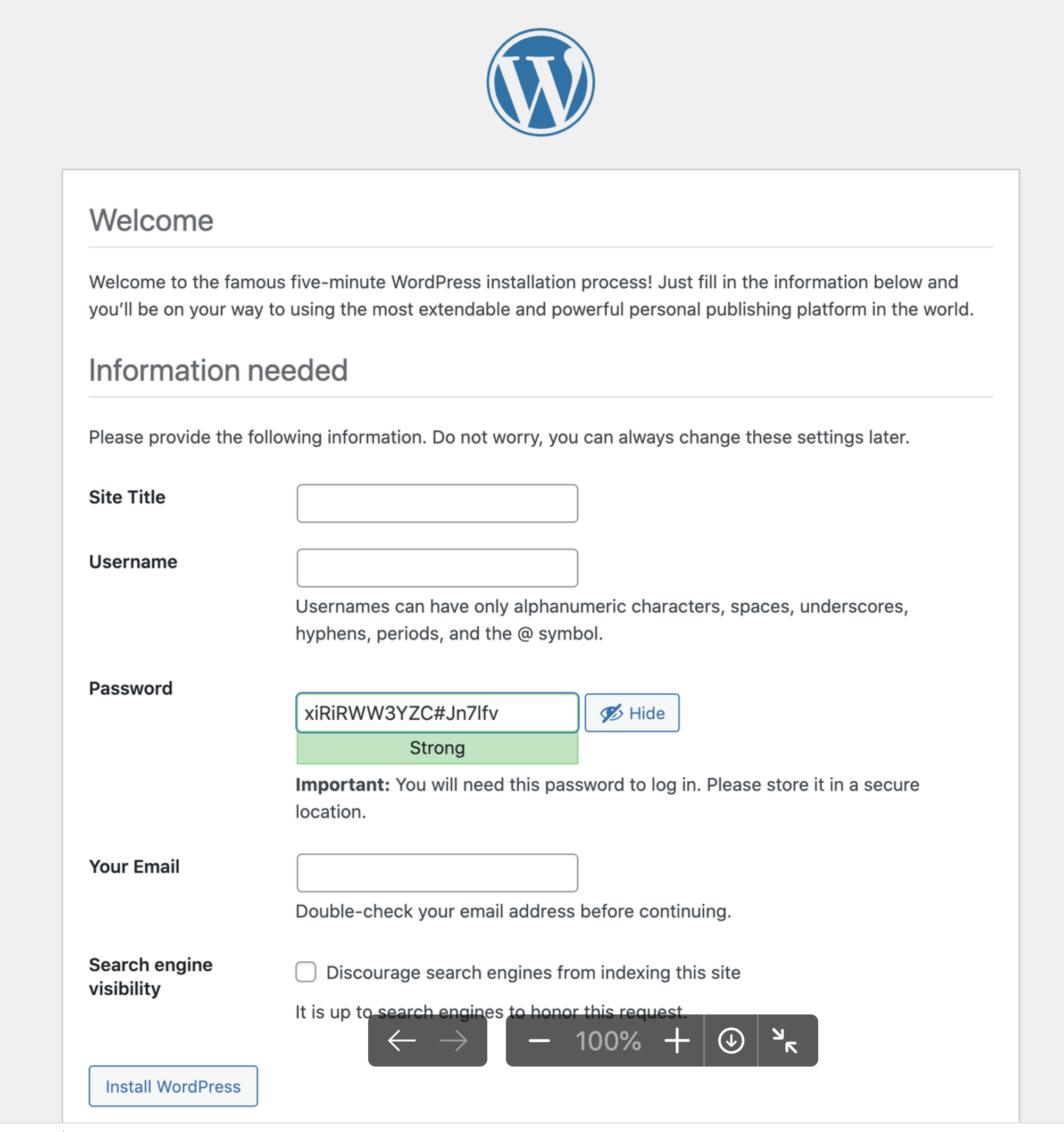 Welcome

Welcome to the famous five-minute WordPress installation process! Just fill in the information below and you'll be on your way to using the most extendable and powerful personal publishing platform in the world.

Information needed

Please provide the following information. Do not worry, you can always change these settings later.

Site Title

Username

Usernames can have only alphanumeric characters, spaces, underscores, hyphens, periods, and the @ symbol.

Password

xiRiRWW3YZC#Jn7lfv

Hide

Strong

**Important:** You will need this password to log in. Please store it in a secure location.

Your Email

Double-check your email address before continuing.

Search engine visibility

Discourage search engines from indexing this site

It is up to search engines to honor this request.

100%

Install WordPress